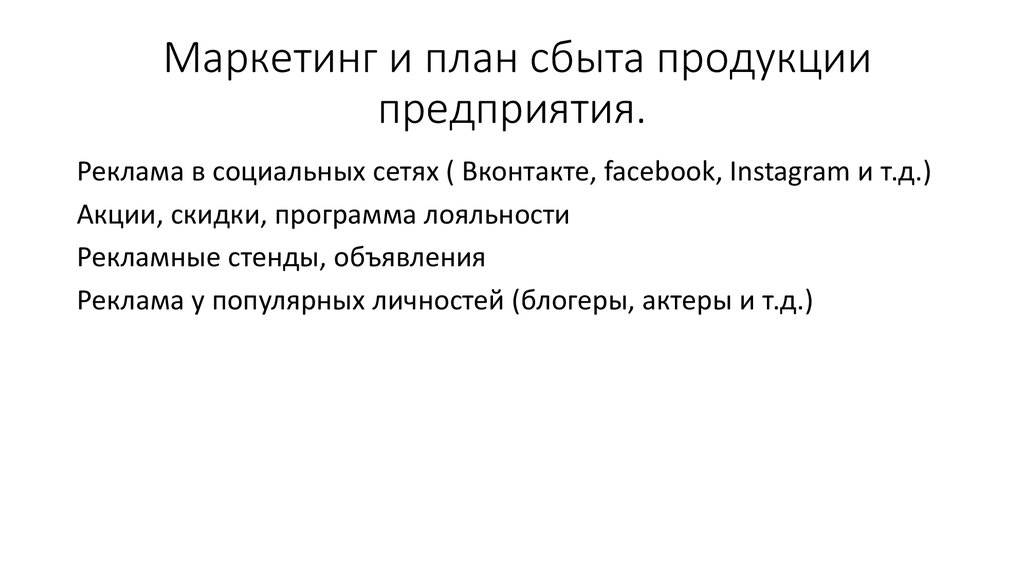 Маркетинг и план сбыта продукции предприятия.

Реклама в социальных сетях ( Вконтакте, facebook, Instagram и т.д.)

Акции, скидки, программа лояльности

Рекламные стенды, объявления

Реклама у популярных личностей (блогеры, актеры и т.д.)